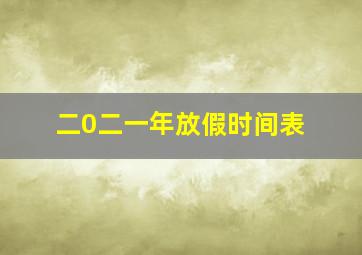 二0二一年放假时间表